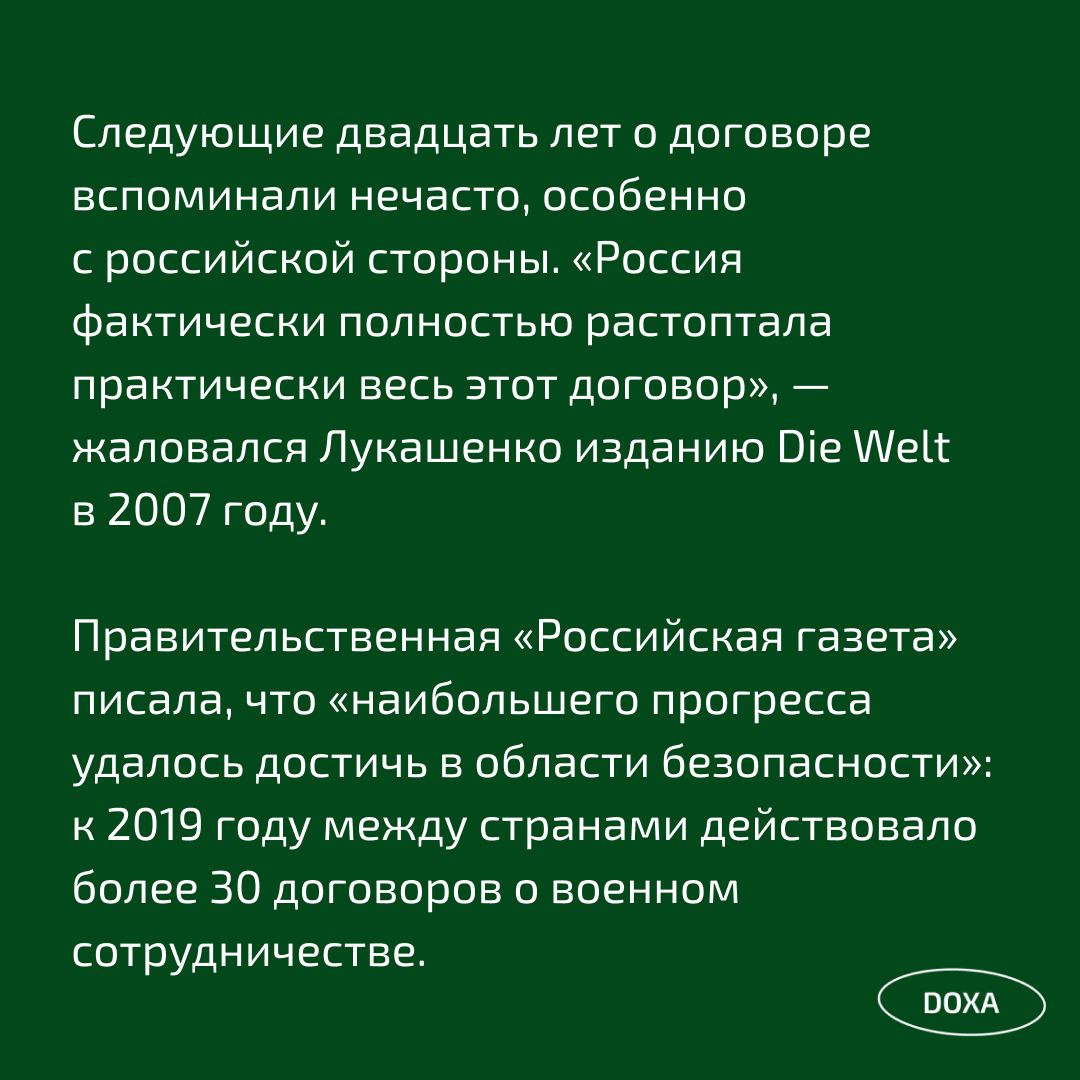 Следующие двадцать лет о договоре вспоминали нечасто, особенно с российской стороны. «Россия фактически полностью растоптала практически весь этот договор», — жаловался Лукашенко изданию Die Welt в 2007 году.

Правительственная «Российская газета» писала, что «наибольшего прогресса удалось достичь в области безопасности»: к 2019 году между странами действовало более 30 договоров о военном сотрудничестве.

DOXA